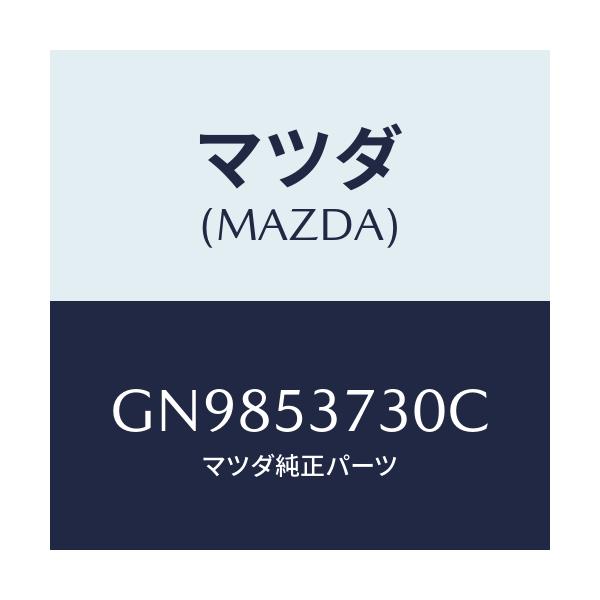 マツダ
(MAZDA)

GN9853730C
マツダ純正パーツ